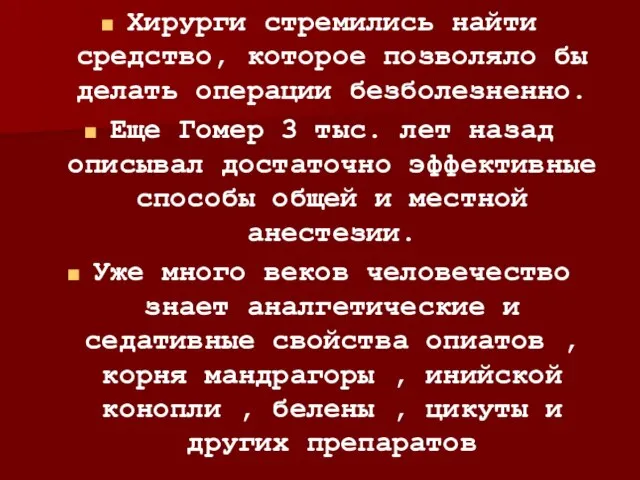 Хирурги стремились найти средство, которое позволяло бы делать операции безболезненно.

Еще Гомер 3 тыс. лет назад описывал достаточно эффективные способы общей и местной анестезии.

Уже много веков человечество знает аналгетические и седативные свойства опиатов , корня мандрагоры , инийской конопли , белены , цикуты и других препаратов